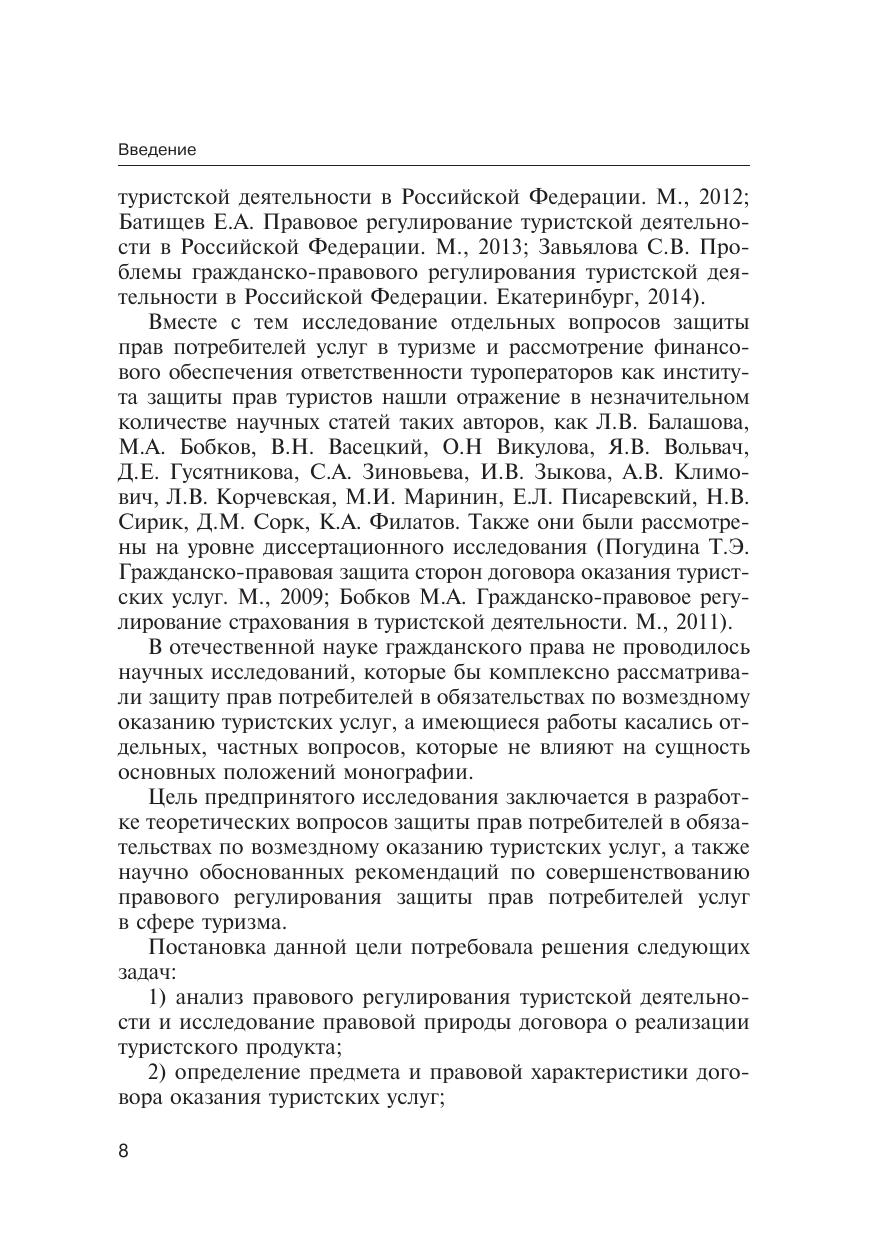 Введение

туристской деятельности в Российской Федерации. М., 2012; Батищев Е.А. Правовое регулирование туристской деятельности в Российской Федерации. М., 2013; Завьялова С.В. Проблемы гражданско-правового регулирования туристской деятельности в Российской Федерации. Екатеринбург, 2014).

Вместе с тем исследование отдельных вопросов защиты прав потребителей услуг в туризме и рассмотрение финансового обеспечения ответственности туроператоров как института защиты прав туристов нашли отражение в незначительном количестве научных статей таких авторов, как Л.В. Балашова, М.А. Бобков, В.Н. Васецкий, О.Н Викулова, Я.В. Вольвач, Д.Е. Гусятникова, С.А. Зиновьева, И.В. Зыкова, А.В. Климович, Л.В. Корчевская, М.И. Маринин, Е.Л. Писаревский, Н.В. Сирик, Д.М. Сорк, К.А. Филатов. Также они были рассмотрены на уровне диссертационного исследования (Погудина Т.Э. Гражданско-правовая защита сторон договора оказания туристских услуг. М., 2009; Бобков М.А. Гражданско-правовое регулирование страхования в туристской деятельности. М., 2011).

В отечественной науке гражданского права не проводилось научных исследований, которые бы комплексно рассматривали защиту прав потребителей в обязательствах по возмездному оказанию туристских услуг, а имеющиеся работы касались отдельных, частных вопросов, которые не влияют на сущность основных положений монографии.

Цель предпринятого исследования заключается в разработке теоретических вопросов защиты прав потребителей в обязательствах по возмездному оказанию туристских услуг, а также научно обоснованных рекомендаций по совершенствованию правового регулирования защиты прав потребителей услуг в сфере туризма.

Постановка данной цели потребовала решения следующих задач:

1) анализ правового регулирования туристской деятельности и исследование правовой природы договора о реализации туристского продукта;

2) определение предмета и правовой характеристики договора оказания туристских услуг;

8